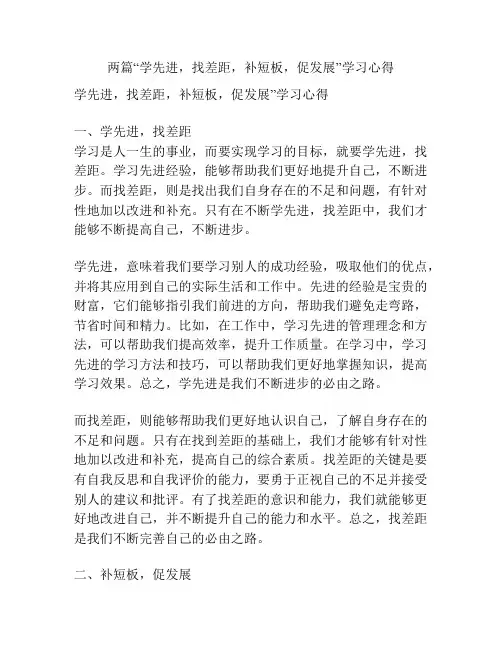 两篇“学先进，找差距，补短板，促发展”学习心得

学先进，找差距，补短板，促发展”学习心得

一、学先进，找差距
学习是人一生的事业，而要实现学习的目标，就要学先进，找差距。学习先进经验，能够帮助我们更好地提升自己，不断进步。而找差距，则是找出我们自身存在的不足和问题，有针对性地加以改进和补充。只有在不断学先进，找差距中，我们才能够不断提高自己，不断进步。

学先进，意味着我们要学习别人的成功经验，吸取他们的优点，并将其应用到自己的实际生活和工作中。先进的经验是宝贵的财富，它们能够指引我们前进的方向，帮助我们避免走弯路，节省时间和精力。比如，在工作中，学习先进的管理理念和方法，可以帮助我们提高效率，提升工作质量。在学习中，学习先进的学习方法和技巧，可以帮助我们更好地掌握知识，提高学习效果。总之，学先进是我们不断进步的必由之路。

而找差距，则能够帮助我们更好地认识自己，了解自身存在的不足和问题。只有在找到差距的基础上，我们才能够有针对性地加以改进和补充，提高自己的综合素质。找差距的关键是要有自我反思和自我评价的能力，要勇于正视自己的不足并接受别人的建议和批评。有了找差距的意识和能力，我们就能够更好地改进自己，并不断提升自己的能力和水平。总之，找差距是我们不断完善自己的必由之路。

二、补短板，促发展